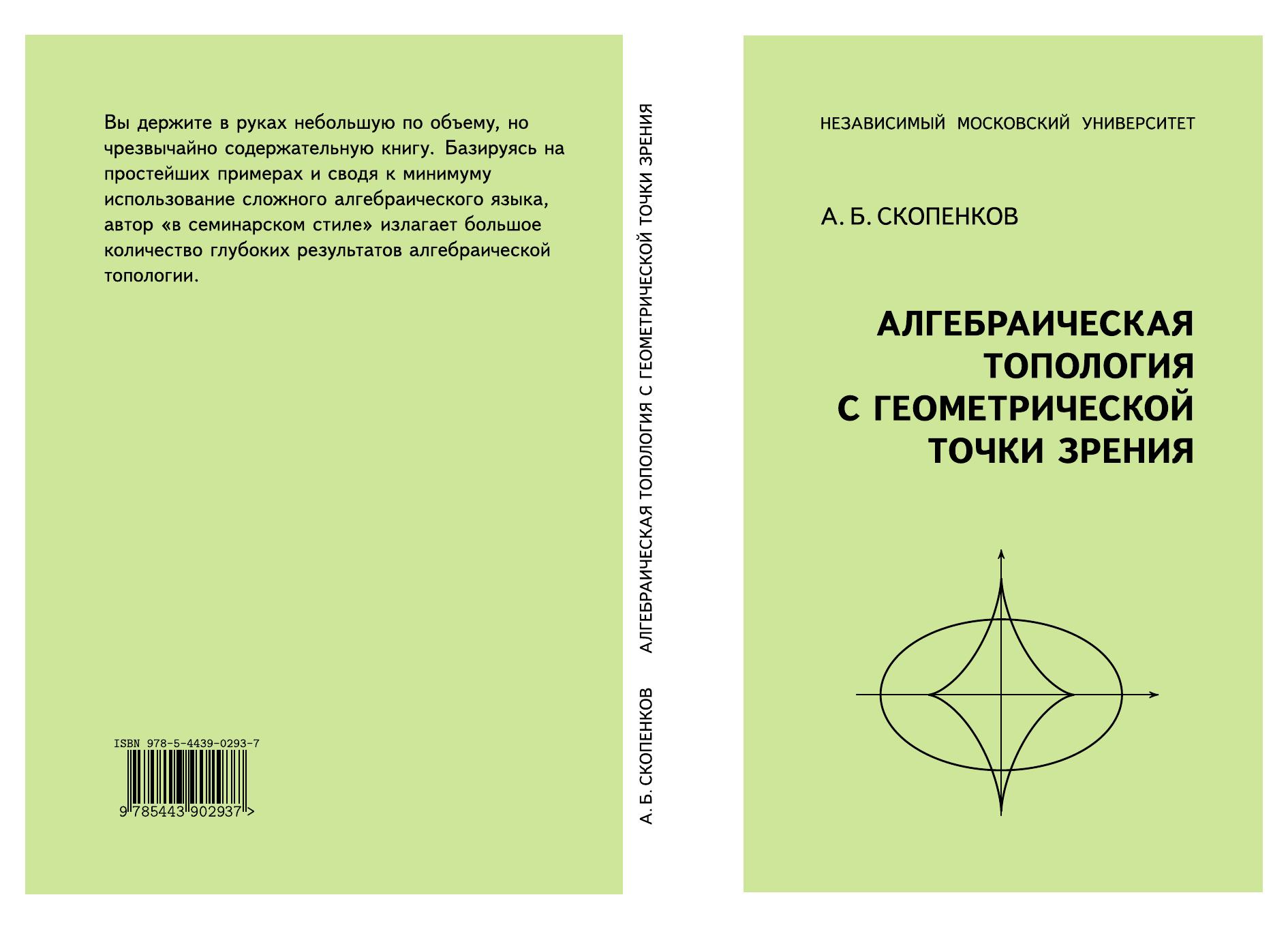 Вы держите в руках небольшую по объему, но чрезвычайно содержательную книгу. Базируясь на простейших примерах и сводя к минимуму использование сложного алгебраического языка, автор «в семинарском стиле» излагает большое количество глубоких результатов алгебраической топологии.

ISBN 978-5-4439-0293-7
9 785443 902937 >

А. Б. СКОПЕНКОВ АЛГЕБРАИЧЕСКАЯ ТОПОЛОГИЯ С ГЕОМЕТРИЧЕСКОЙ ТОЧКИ ЗРЕНИЯ

НЕЗАВИСИМЫЙ МОСКОВСКИЙ УНИВЕРСИТЕТ

А. Б. СКОПЕНКОВ

АЛГЕБРАИЧЕСКАЯ
ТОПОЛОГИЯ
С ГЕОМЕТРИЧЕСКОЙ
ТОЧКИ ЗРЕНИЯ